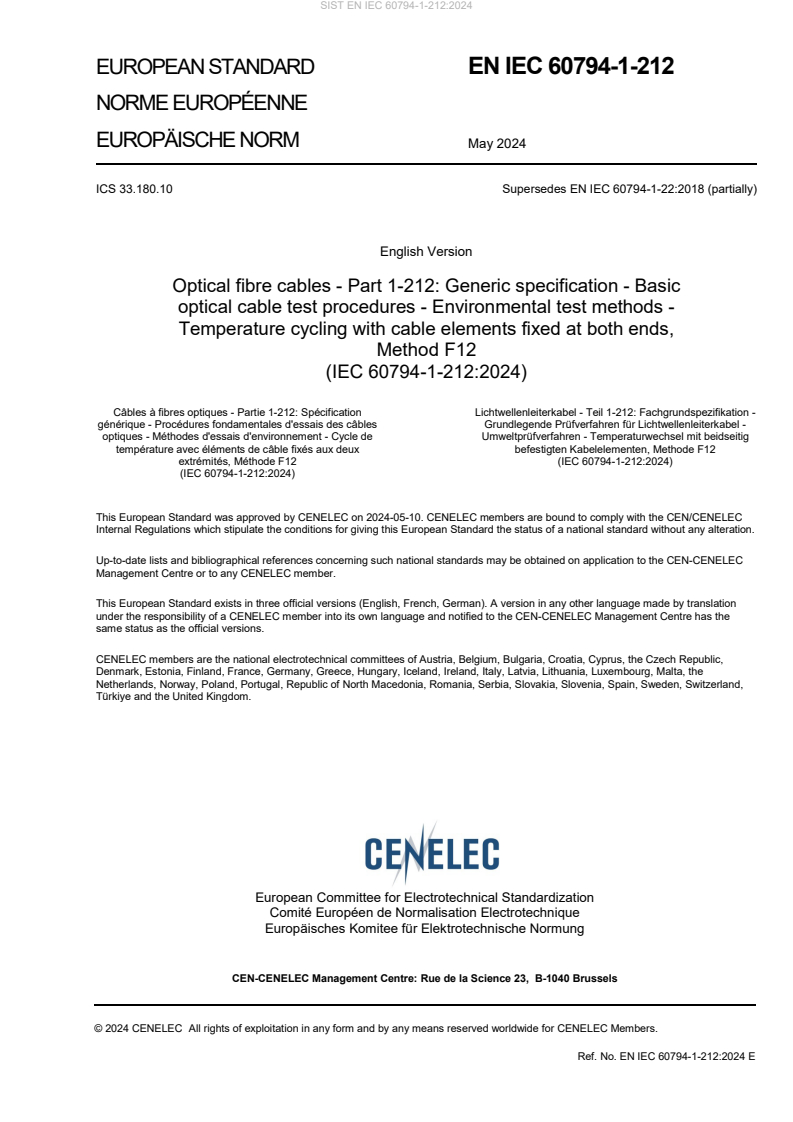 SIST EN IEC 60794-1-212:2024

EUROPEAN STANDARD
NORME EUROPÉENNE
EUROPÄISCHE NORM

EN IEC 60794-1-212

May 2024

ICS 33.180.10

Supersedes EN IEC 60794-1-22:2018 (partially)

English Version

Optical fibre cables - Part 1-212: Generic specification - Basic optical cable test procedures - Environmental test methods - Temperature cycling with cable elements fixed at both ends, Method F12
(IEC 60794-1-212:2024)

Câbles à fibres optiques - Partie 1-212: Spécification générique - Procédures fondamentales d'essais des câbles optiques - Méthodes d'essais d'environnement - Cycle de température avec éléments de câble fixés aux deux extrémités, Méthode F12
(IEC 60794-1-212:2024)

Lichtwellenleiterkabel - Teil 1-212: Fachgrundspezifikation - Grundlegende Prüfverfahren für Lichtwellenleiterkabel - Umweltprüfverfahren - Temperaturwechsel mit beidseitig befestigten Kabelelementen, Methode F12
(IEC 60794-1-212:2024)

This European Standard was approved by CENELEC on 2024-05-10. CENELEC members are bound to comply with the CEN/CENELEC Internal Regulations which stipulate the conditions for giving this European Standard the status of a national standard without any alteration.

Up-to-date lists and bibliographical references concerning such national standards may be obtained on application to the CEN-CENELEC Management Centre or to any CENELEC member.

This European Standard exists in three official versions (English, French, German). A version in any other language made by translation under the responsibility of a CENELEC member into its own language and notified to the CEN-CENELEC Management Centre has the same status as the official versions.

CENELEC members are the national electrotechnical committees of Austria, Belgium, Bulgaria, Croatia, Cyprus, the Czech Republic, Denmark, Estonia, Finland, France, Germany, Greece, Hungary, Iceland, Ireland, Italy, Latvia, Lithuania, Luxembourg, Malta, the Netherlands, Norway, Poland, Portugal, Republic of North Macedonia, Romania, Serbia, Slovakia, Slovenia, Spain, Sweden, Switzerland, Türkiye and the United Kingdom.

CENELEC

European Committee for Electrotechnical Standardization
Comité Européen de Normalisation Electrotechnique
Europäisches Komitee für Elektrotechnische Normung

CEN-CENELEC Management Centre: Rue de la Science 23, B-1040 Brussels

© 2024 CENELEC All rights of exploitation in any form and by any means reserved worldwide for CENELEC Members.

Ref. No. EN IEC 60794-1-212:2024 E